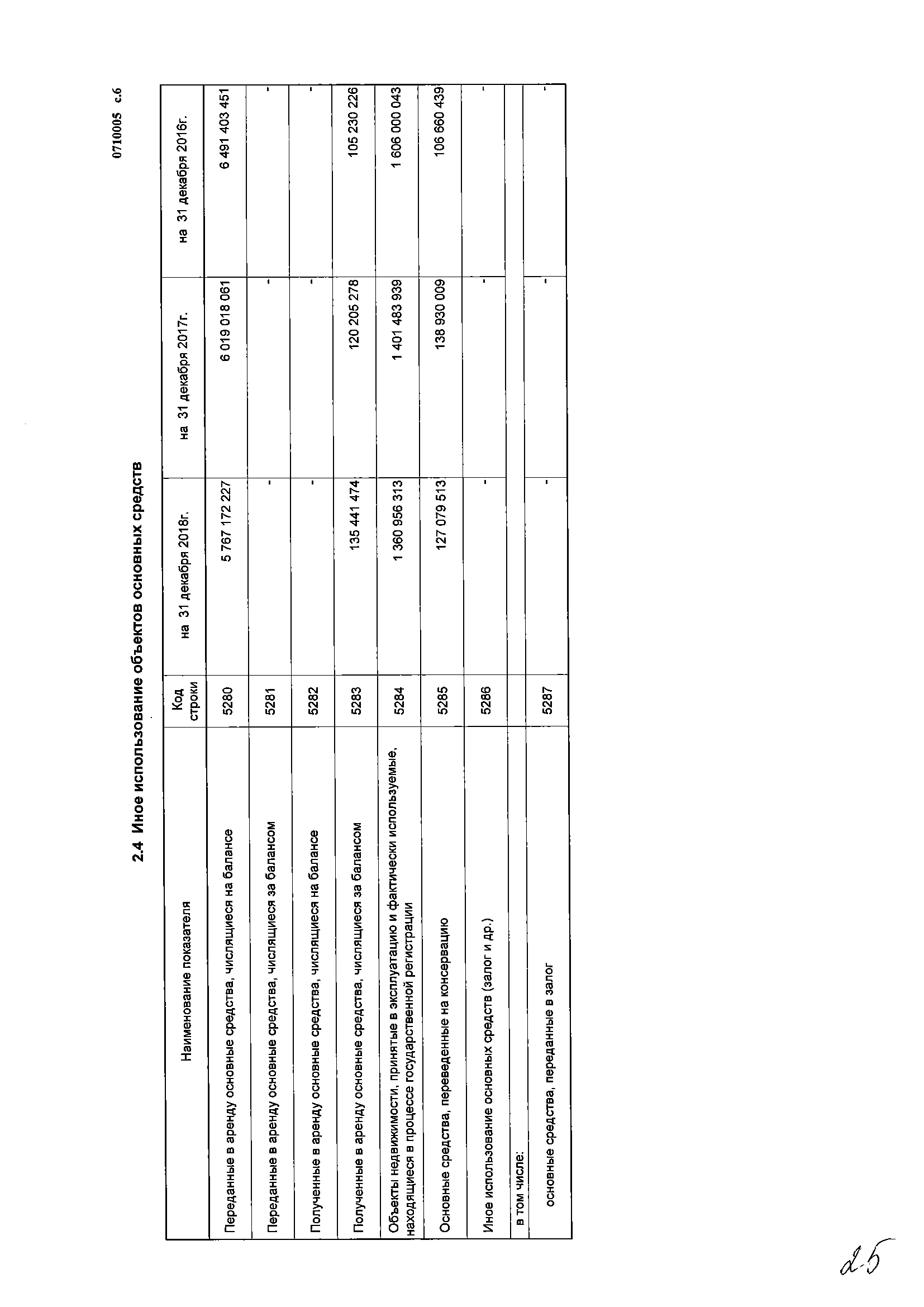 0710005 с.6

2.4 Иное использование объектов основных средств

| Наименование показателя | Код строки | на 31 декабря 2018г. | на 31 декабря 2017г. | на 31 декабря 2016г. |
|---|---|---|---|---|
| Переданные в аренду основные средства, числящиеся на балансе | 5280 | 5 767 172 227 | 6 019 018 061 | 6 491 403 451 |
| Переданные в аренду основные средства, числящиеся за балансом | 5281 | - | - | - |
| Полученные в аренду основные средства, числящиеся на балансе | 5282 | - | - | - |
| Полученные в аренду основные средства, числящиеся за балансом | 5283 | 135 441 474 | 120 205 278 | 105 230 226 |
| Объекты недвижимости, принятые в эксплуатацию и фактически используемые, находящиеся в процессе государственной регистрации | 5284 | 1 360 956 313 | 1 401 483 939 | 1 606 000 043 |
| Основные средства, переведенные на консервацию | 5285 | 127 079 513 | 138 930 009 | 106 660 439 |
| Иное использование основных средств (залог и др.) | 5286 | - | - | - |
| в том числе: | | | | |
| основные средства, переданные в залог | 5287 | - | - | - |

25